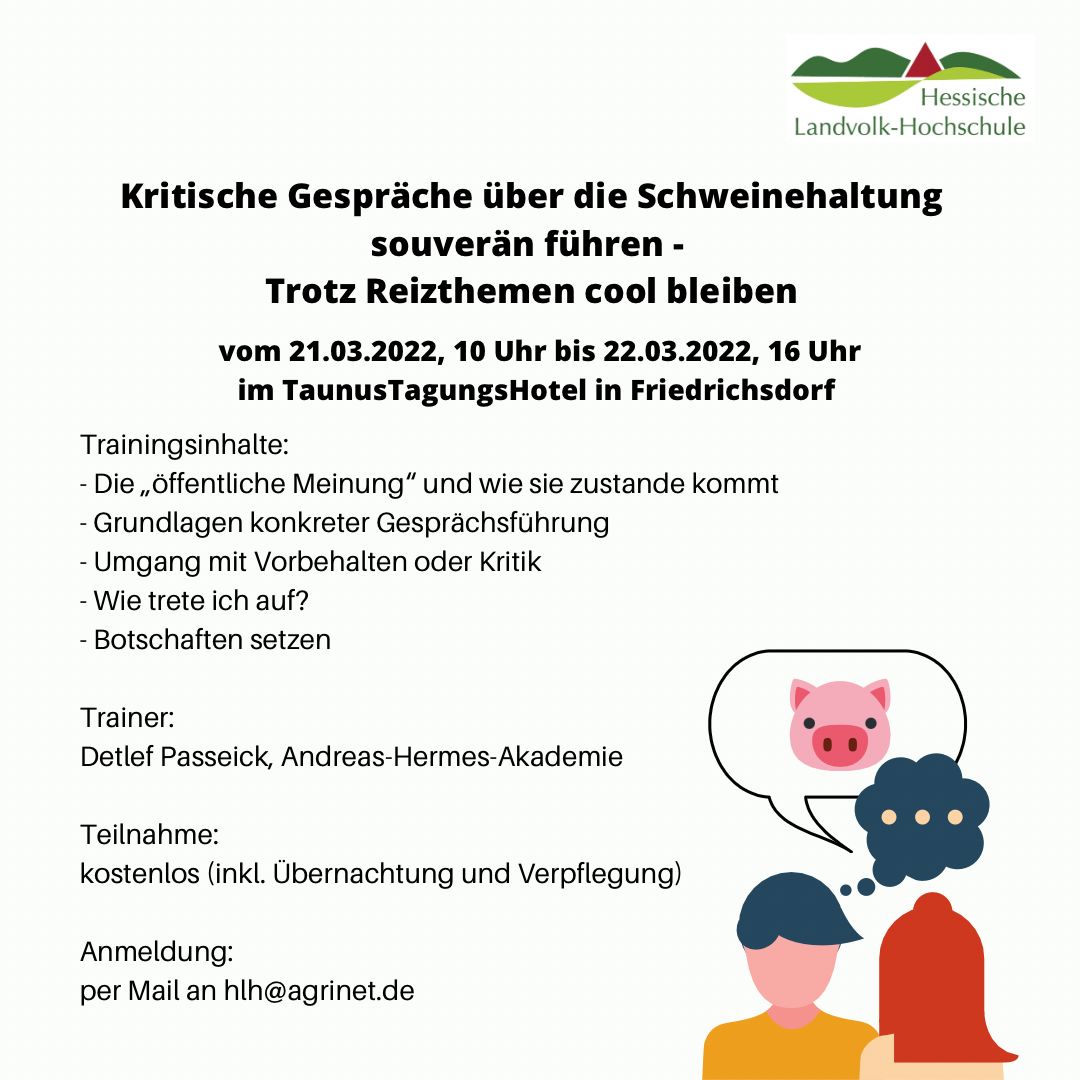 Hessische
Landvolk-Hochschule

Kritische Gespräche über die Schweinehaltung souverän führen -
Trotz Reizthemen cool bleiben

vom 21.03.2022, 10 Uhr bis 22.03.2022, 16 Uhr
im TaunusTagungsHotel in Friedrichsdorf

Trainingsinhalte:
- Die „öffentliche Meinung“ und wie sie zustande kommt
- Grundlagen konkreter Gesprächsführung
- Umgang mit Vorbehalten oder Kritik
- Wie trete ich auf?
- Botschaften setzen

Trainer:
Detlef Passeick, Andreas-Hermes-Akademie

Teilnahme:
kostenlos (inkl. Übernachtung und Verpflegung)

Anmeldung:
per Mail an hlh@agrinet.de